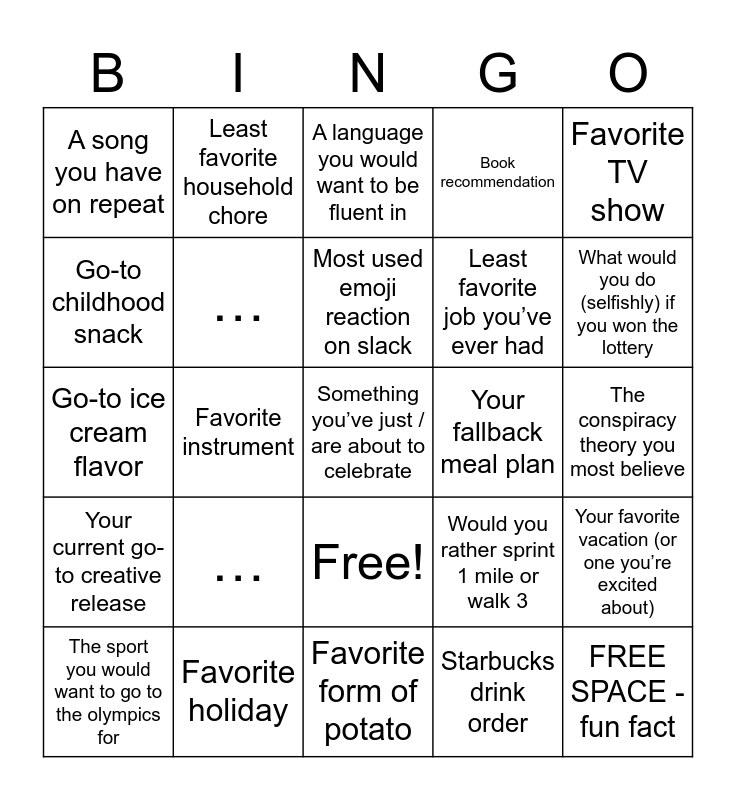 | B | I | N | G | O |
|---|---|---|---|---|
| A song you have on repeat | Least favorite household chore | A language you would want to be fluent in | Book recommendation | Favorite TV show |
| Go-to childhood snack | ... | Most used emoji reaction on slack | Least favorite job you've ever had | What would you do (selfishly) if you won the lottery |
| Go-to ice cream flavor | Favorite instrument | Something you've just / are about to celebrate | Your fallback meal plan | The conspiracy theory you most believe |
| Your current go-to creative release | ... | Free! | Would you rather sprint 1 mile or walk 3 | Your favorite vacation (or one you're excited about) |
| The sport you would want to go to the olympics for | Favorite holiday | Favorite form of potato | Starbucks drink order | FREE SPACE - fun fact |